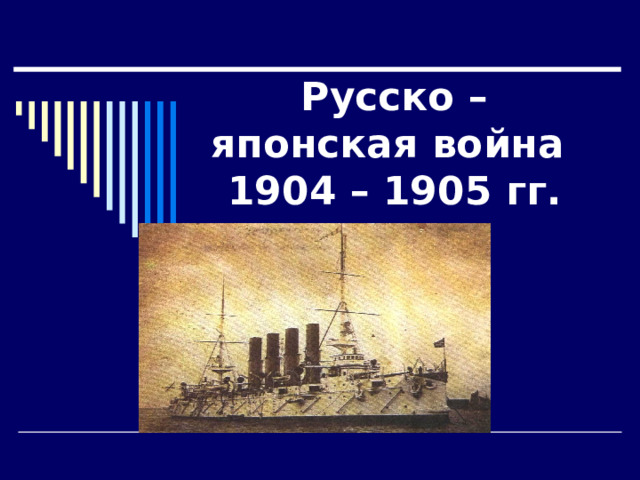 Русско – японская война 1904 – 1905 гг.